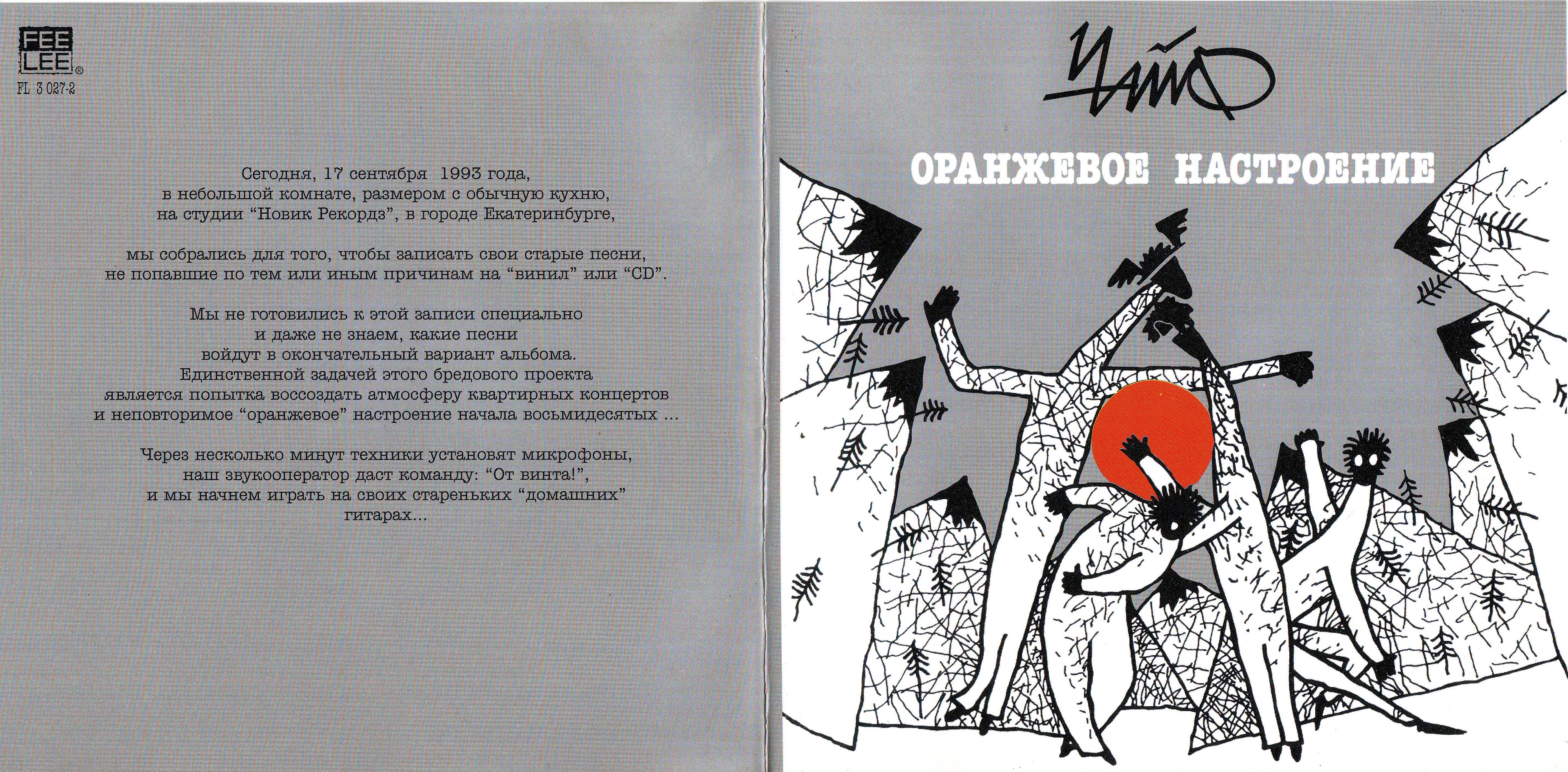 FEE
LEE®
FL 3 027-2

Сегодня, 17 сентября 1993 года,
в небольшой комнате, размером с обычную кухню,
на студии "Новик Рекордз", в городе Екатеринбурге,

мы собрались для того, чтобы записать свои старые песни,
не попавшие по тем или иным причинам на "винил" или "CD".

Мы не готовились к этой записи специально
и даже не знаем, какие песни
войдут в окончательный вариант альбома.
Единственной задачей этого бредового проекта
является попытка воссоздать атмосферу квартирных концертов
и неповторимое "оранжевое" настроение начала восьмидесятых ...

Через несколько минут техники установят микрофоны,
наш звукооператор даст команду: "От винта!",
и мы начнем играть на своих стареньких "домашних"
гитарах...

Чайф

ОРАНЖЕВОЕ НАСТРОЕНИЕ